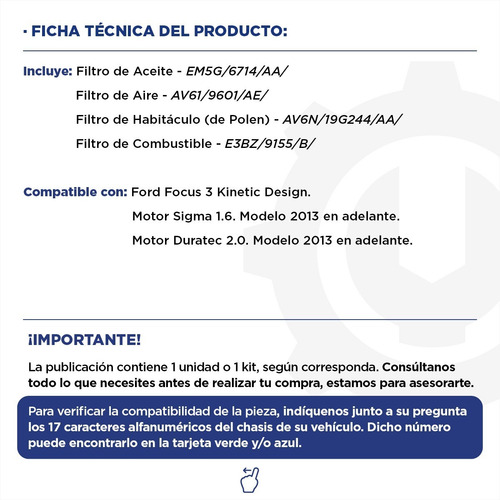 · FICHA TÉCNICA DEL PRODUCTO:

Incluye: Filtro de Aceite - EM5G/6714/AA/

Filtro de Aire - AV61/9601/AE/

Filtro de Habitáculo (de Polen) - AV6N/19G244/AA/

Filtro de Combustible - E3BZ/9155/B/

Compatible con: Ford Focus 3 Kinetic Design.

Motor Sigma 1.6. Modelo 2013 en adelante.

Motor Duratec 2.0. Modelo 2013 en adelante.

¡IMPORTANTE!

La publicación contiene 1 unidad o 1 kit, según corresponda. Consúltanos todo lo que necesites antes de realizar tu compra, estamos para asesorarte.

Para verificar la compatibilidad de la pieza, indíquenos junto a su pregunta los 17 caracteres alfanuméricos del chasis de su vehículo. Dicho número puede encontrarlo en la tarjeta verde y/o azul.